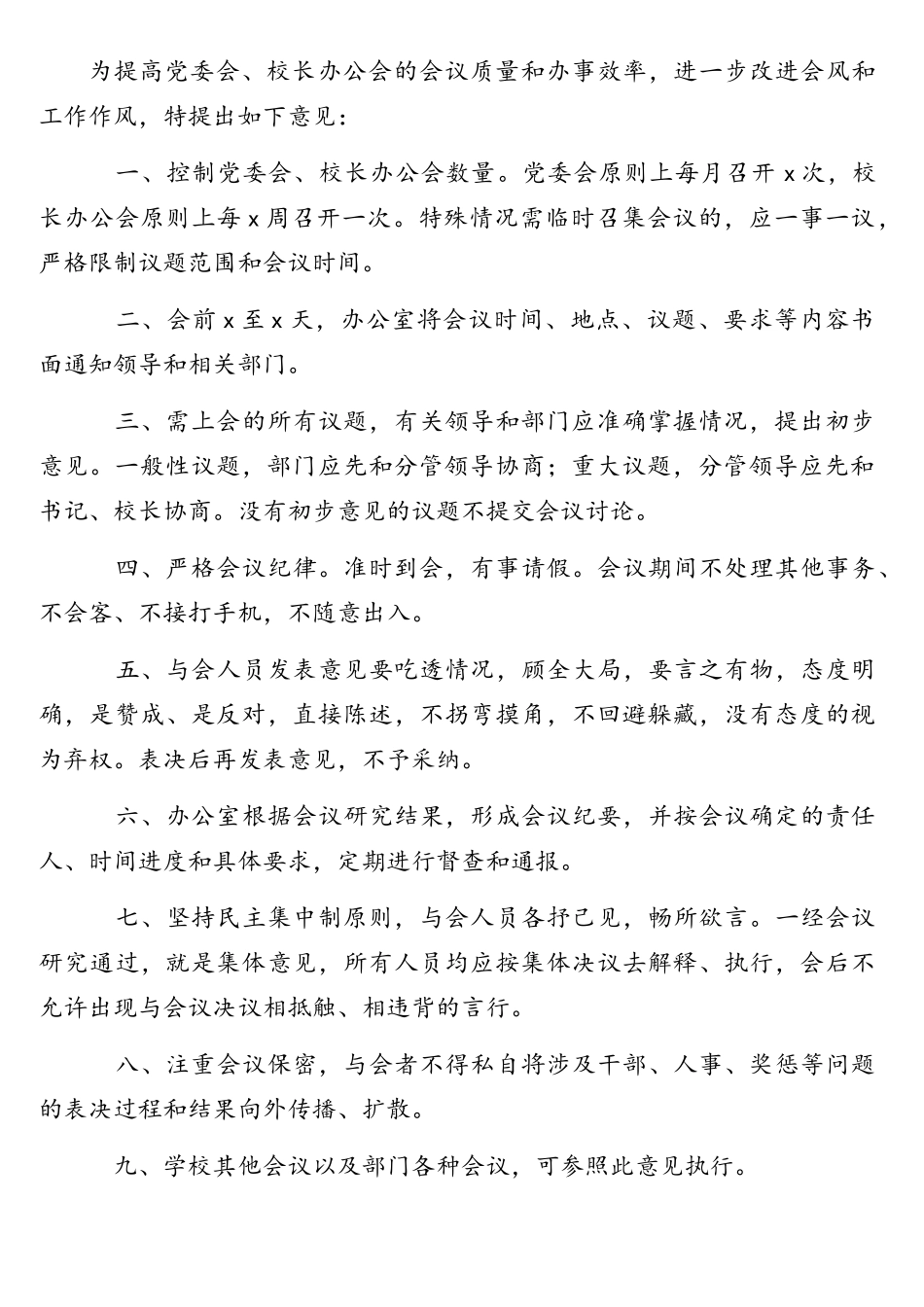 为提高党委会、校长办公会的会议质量和办事效率，进一步改进会风和工作作风，特提出如下意见：

一、控制党委会、校长办公会数量。党委会原则上每月召开 x 次，校长办公会原则上每 x 周召开一次。特殊情况需临时召集会议的，应一事一议，严格限制议题范围和会议时间。

二、会前 x 至 x 天，办公室将会议时间、地点、议题、要求等内容书面通知领导和相关部门。

三、需上会的所有议题，有关领导和部门应准确掌握情况，提出初步意见。一般性议题，部门应先和分管领导协商；重大议题，分管领导应先和书记、校长协商。没有初步意见的议题不提交会议讨论。

四、严格会议纪律。准时到会，有事请假。会议期间不处理其他事务、不会客、不接打手机，不随意出入。

五、与会人员发表意见要吃透情况，顾全大局，要言之有物，态度明确，是赞成、是反对，直接陈述，不拐弯摸角，不回避躲藏，没有态度的视为弃权。表决后再发表意见，不予采纳。

六、办公室根据会议研究结果，形成会议纪要，并按会议确定的责任人、时间进度和具体要求，定期进行督查和通报。

七、坚持民主集中制原则，与会人员各抒己见，畅所欲言。一经会议研究通过，就是集体意见，所有人员均应按集体决议去解释、执行，会后不允许出现与会议决议相抵触、相违背的言行。

八、注重会议保密，与会者不得私自将涉及干部、人事、奖惩等问题的表决过程和结果向外传播、扩散。

九、学校其他会议以及部门各种会议，可参照此意见执行。